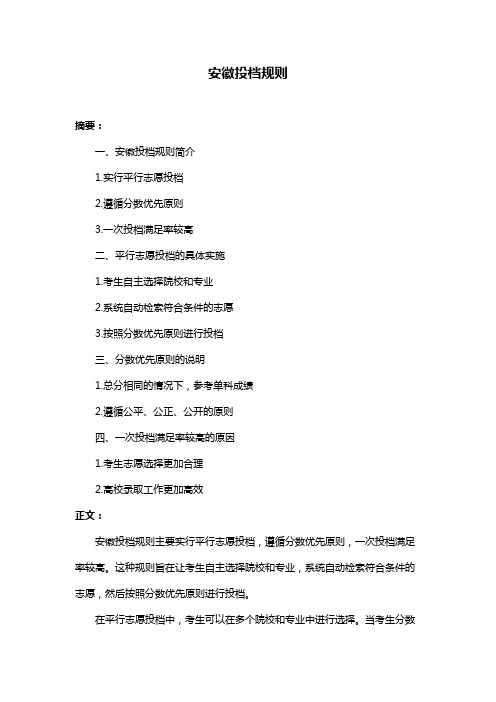 安徽投档规则

摘要：

一、安徽投档规则简介

1.实行平行志愿投档

2.遵循分数优先原则

3.一次投档满足率较高

二、平行志愿投档的具体实施

1.考生自主选择院校和专业

2.系统自动检索符合条件的志愿

3.按照分数优先原则进行投档

三、分数优先原则的说明

1.总分相同的情况下，参考单科成绩

2.遵循公平、公正、公开的原则

四、一次投档满足率较高的原因

1.考生志愿选择更加合理

2.高校录取工作更加高效

正文：

安徽投档规则主要实行平行志愿投档，遵循分数优先原则，一次投档满足率较高。这种规则旨在让考生自主选择院校和专业，系统自动检索符合条件的志愿，然后按照分数优先原则进行投档。

在平行志愿投档中，考生可以在多个院校和专业中进行选择。当考生分数